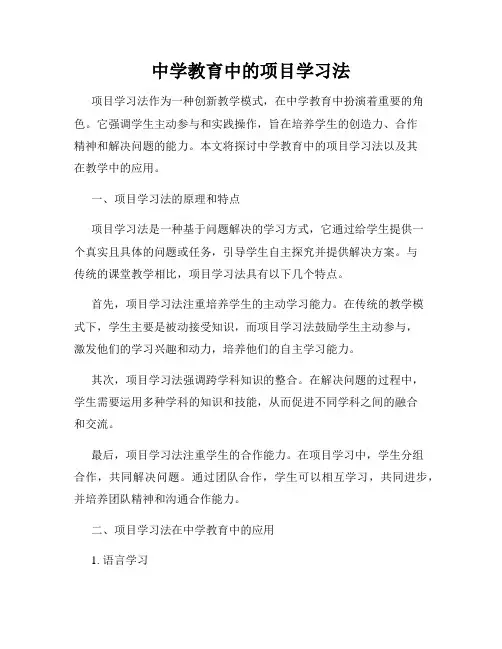 中学教育中的项目学习法

项目学习法作为一种创新教学模式，在中学教育中扮演着重要的角色。它强调学生主动参与和实践操作，旨在培养学生的创造力、合作精神和解决问题的能力。本文将探讨中学教育中的项目学习法以及其在教学中的应用。

一、项目学习法的原理和特点

项目学习法是一种基于问题解决的学习方式，它通过给学生提供一个真实且具体的问题或任务，引导学生自主探究并提供解决方案。与传统的课堂教学相比，项目学习法具有以下几个特点。

首先，项目学习法注重培养学生的主动学习能力。在传统的教学模式下，学生主要是被动接受知识，而项目学习法鼓励学生主动参与，激发他们的学习兴趣和动力，培养他们的自主学习能力。

其次，项目学习法强调跨学科知识的整合。在解决问题的过程中，学生需要运用多种学科的知识和技能，从而促进不同学科之间的融合和交流。

最后，项目学习法注重学生的合作能力。在项目学习中，学生分组合作，共同解决问题。通过团队合作，学生可以相互学习，共同进步，并培养团队精神和沟通合作能力。

二、项目学习法在中学教育中的应用

1. 语言学习